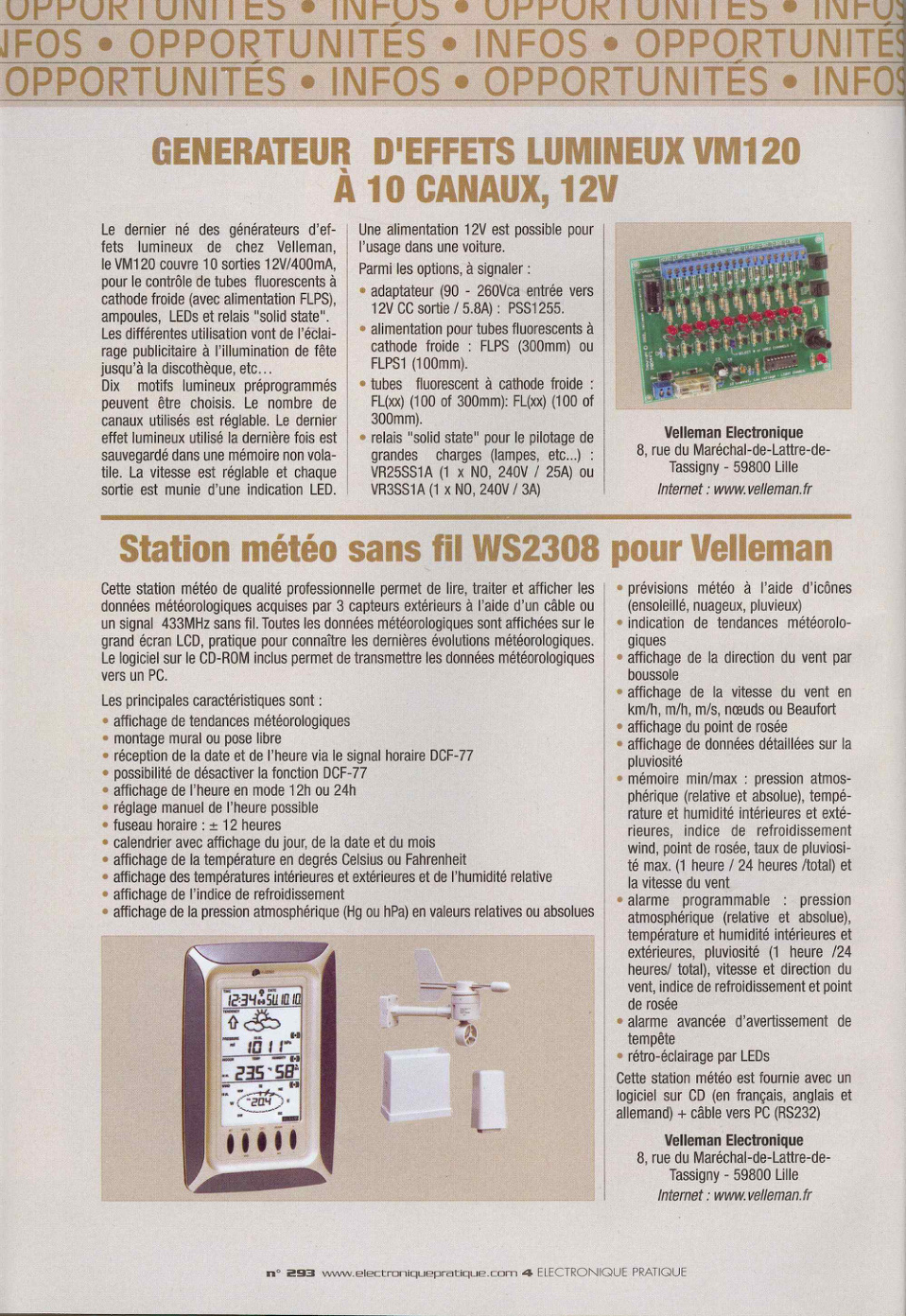 OPPORTUNITÉS • INFOS • OPPORTUNITÉS • INFOS
NFOS • OPPORTUNITÉS • INFOS • OPPORTUNITÉS
OPPORTUNITÉS • INFOS • OPPORTUNITÉS • INFOS

GENERATEUR D'EFFETS LUMINEUX VM120 À 10 CANAUX, 12V

Le dernier né des générateurs d'effets lumineux de chez Velleman, le VM120 couvre 10 sorties 12V/400mA, pour le contrôle de tubes fluorescents à cathode froide (avec alimentation FLPS), ampoules, LEDs et relais "solid state". Les différentes utilisation vont de l'éclairage publicitaire à l'illumination de fête jusqu'à la discothèque, etc...
Dix motifs lumineux préprogrammés peuvent être choisis. Le nombre de canaux utilisés est réglable. Le dernier effet lumineux utilisé la dernière fois est sauvegardé dans une mémoire non volatile. La vitesse est réglable et chaque sortie est munie d'une indication LED.

Une alimentation 12V est possible pour l'usage dans une voiture.

Parmi les options, à signaler :
• adaptateur (90 - 260Vca entrée vers 12V CC sortie / 5.8A) : PSS1255.
• alimentation pour tubes fluorescents à cathode froide : FLPS (300mm) ou FLPS1 (100mm).
• tubes fluorescent à cathode froide : FL(xx) (100 of 300mm): FL(xx) (100 of 300mm).
• relais "solid state" pour le pilotage de grandes charges (lampes, etc...) : VR25SS1A (1 x NO, 240V / 25A) ou VR3SS1A (1 x NO, 240V / 3A)

Velleman Electronique
8, rue du Maréchal-de-Lattre-de-Tassigny - 59800 Lille
Internet : www.velleman.fr

Station météo sans fil WS2308 pour Velleman

Cette station météo de qualité professionnelle permet de lire, traiter et afficher les données météorologiques acquises par 3 capteurs extérieurs à l'aide d'un câble ou un signal 433MHz sans fil. Toutes les données météorologiques sont affichées sur le grand écran LCD, pratique pour connaître les dernières évolutions météorologiques. Le logiciel sur le CD-ROM inclus permet de transmettre les données météorologiques vers un PC.

Les principales caractéristiques sont :
• affichage de tendances météorologiques
• montage mural ou pose libre
• réception de la date et de l'heure via le signal horaire DCF-77
• possibilité de désactiver la fonction DCF-77
• affichage de l'heure en mode 12h ou 24h
• réglage manuel de l'heure possible
• fuseau horaire : ± 12 heures
• calendrier avec affichage du jour, de la date et du mois
• affichage de la température en degrés Celsius ou Fahrenheit
• affichage des températures intérieures et extérieures et de l'humidité relative
• affichage de l'indice de refroidissement
• affichage de la pression atmosphérique (Hg ou hPa) en valeurs relatives ou absolues

• prévisions météo à l'aide d'icônes (ensoleillé, nuageux, pluvieux)
• indication de tendances météorologiques
• affichage de la direction du vent par boussole
• affichage de la vitesse du vent en km/h, m/h, m/s, nœuds ou Beaufort
• affichage du point de rosée
• affichage de données détaillées sur la pluviosité
• mémoire min/max : pression atmosphérique (relative et absolue), température et humidité intérieures et extérieures, indice de refroidissement wind, point de rosée, taux de pluviosité max. (1 heure / 24 heures /total) et la vitesse du vent
• alarme programmable : pression atmosphérique (relative et absolue), température et humidité intérieures et extérieures, pluviosité (1 heure /24 heures/ total), vitesse et direction du vent, indice de refroidissement et point de rosée
• alarme avancée d'avertissement de tempête
• rétro-éclairage par LEDs

Cette station météo est fournie avec un logiciel sur CD (en français, anglais et allemand) + câble vers PC (RS232)

Velleman Electronique
8, rue du Maréchal-de-Lattre-de-Tassigny - 59800 Lille
Internet : www.velleman.fr

n° 293 www.electroniquepratique.com 4 ELECTRONIQUE PRATIQUE